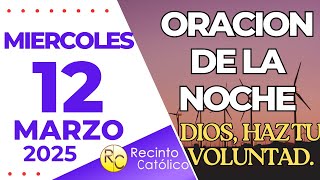 MIERCOLES
12
MARZO
2025

RC Recinto Católico

ORACION DE LA NOCHE

DIOS, HAZ TU VOLUNTAD.